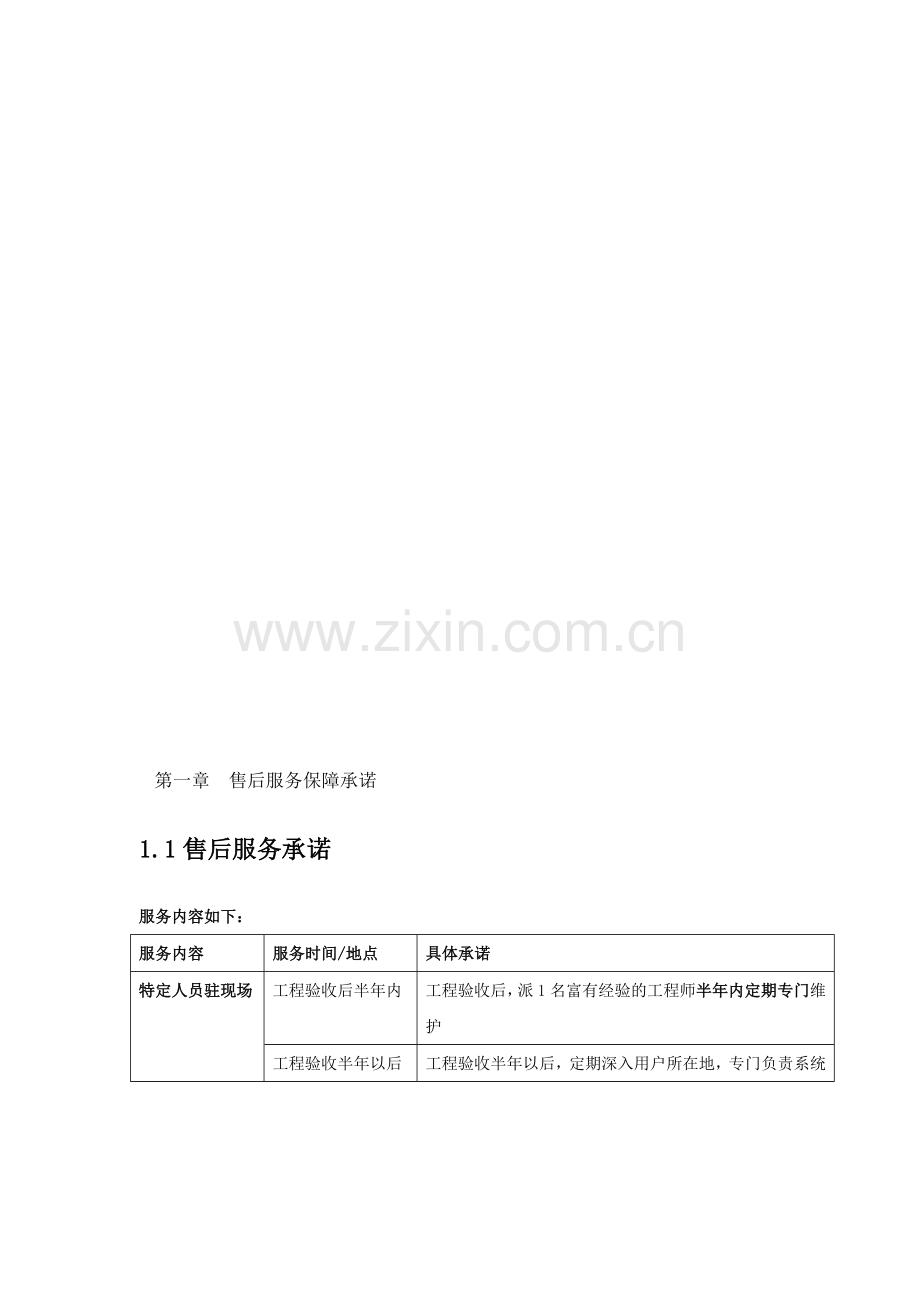 第一章 售后服务保障承诺

1.1售后服务承诺

服务内容如下：

| 服务内容 | 服务时间/地点 | 具体承诺 |
|---|---|---|
| 特定人员驻现场 | 工程验收后半年内 | 工程验收后，派1名富有经验的工程师半年内定期专门维护 |
|  | 工程验收半年以后 | 工程验收半年以后，定期深入用户所在地，专门负责系统 |

www.zixin.com.cn